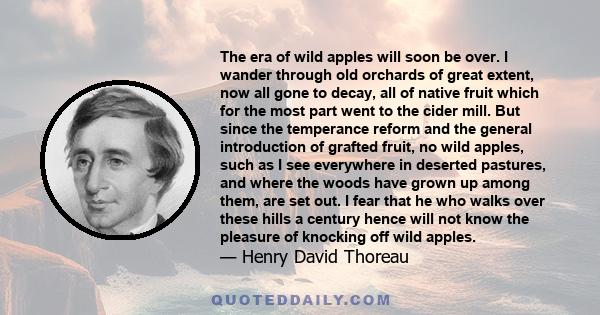 The era of wild apples will soon be over. I wander through old orchards of great extent, now all gone to decay, all of native fruit which for the most part went to the cider mill. But since the temperance reform and the general introduction of grafted fruit, no wild apples, such as I see everywhere in deserted pastures, and where the woods have grown up among them, are set out. I fear that he who walks over these hills a century hence will not know the pleasure of knocking off wild apples.
— Henry David Thoreau

QUOTEDDAILY.COM